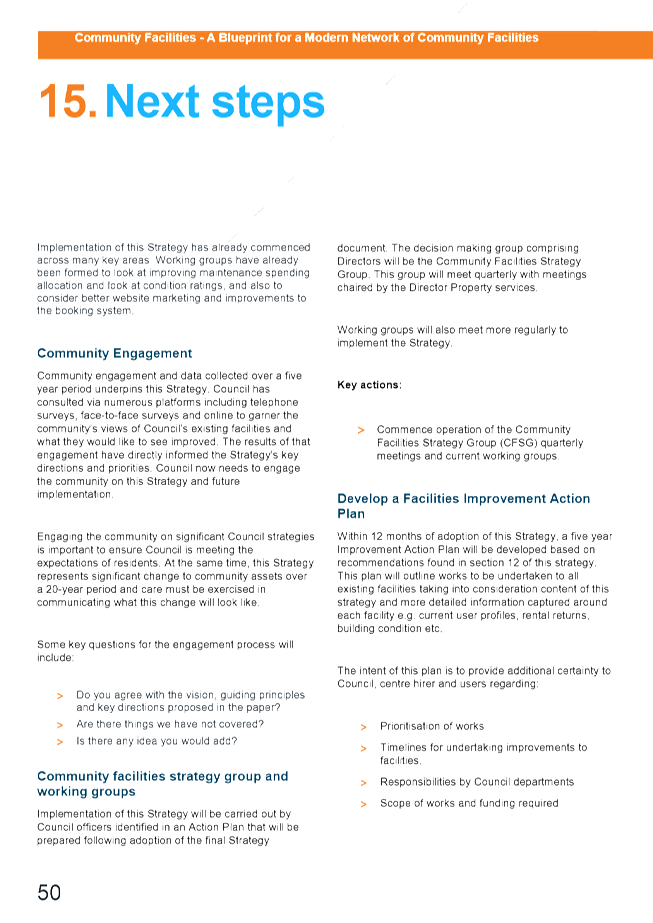 Community Facilities - A Blueprint for a Modern Network of Community Facilities

15. Next steps

Implementation of this Strategy has already commenced across many key areas. Working groups have already been formed to look at improving maintenance spending allocation and look at condition ratings, and also to consider better website marketing and improvements to the booking system.

Community Engagement

Community engagement and data collected over a five year period underpins this Strategy. Council has consulted via numerous platforms including telephone surveys, face-to-face surveys and online to garner the community's views of Council's existing facilities and what they would like to see improved. The results of that engagement have directly informed the Strategy's key directions and priorities. Council now needs to engage the community on this Strategy and future implementation.

Engaging the community on significant Council strategies is important to ensure Council is meeting the expectations of residents. At the same time, this Strategy represents significant change to community assets over a 20-year period and care must be exercised in communicating what this change will look like.

Some key questions for the engagement process will include:

> Do you agree with the vision, guiding principles and key directions proposed in the paper?

> Are there things we have not covered?

> Is there any idea you would add?

Community facilities strategy group and working groups

Implementation of this Strategy will be carried out by Council officers identified in an Action Plan that will be prepared following adoption of the final Strategy document. The decision making group comprising Directors will be the Community Facilities Strategy Group. This group will meet quarterly with meetings chaired by the Director Property services.

Working groups will also meet more regularly to implement the Strategy.

Key actions:

> Commence operation of the Community Facilities Strategy Group (CFSG) quarterly meetings and current working groups.

Develop a Facilities Improvement Action Plan

Within 12 months of adoption of this Strategy, a five year Improvement Action Plan will be developed based on recommendations found in section 12 of this strategy. This plan will outline works to be undertaken to all existing facilities taking into consideration content of this strategy and more detailed information captured around each facility e.g. current user profiles, rental returns, building condition etc.

The intent of this plan is to provide additional certainty to Council, centre hirer and users regarding:

> Prioritisation of works

> Timelines for undertaking improvements to facilities.

> Responsibilities by Council departments

> Scope of works and funding required

50